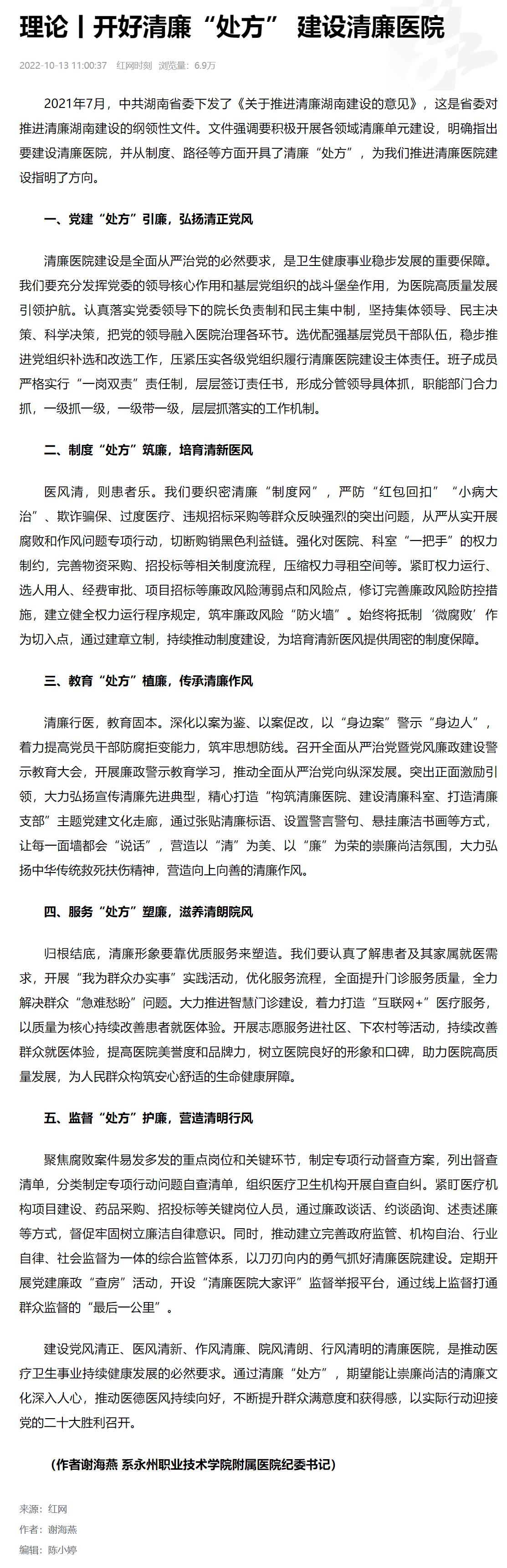 理论丨开好清廉“处方” 建设清廉医院

2022-10-13 11:00:37　红网时刻　浏览量：6.9万

2021年7月，中共湖南省委下发了《关于推进清廉湖南建设的意见》，这是省委对推进清廉湖南建设的纲领性文件。文件强调要积极开展各领域清廉单元建设，明确指出要建设清廉医院，并从制度、路径等方面开具了清廉“处方”，为我们推进清廉医院建设指明了方向。

一、党建“处方”引廉，弘扬清正党风

清廉医院建设是全面从严治党的必然要求，是卫生健康事业稳步发展的重要保障。我们要充分发挥党委的领导核心作用和基层党组织的战斗堡垒作用，为医院高质量发展引领护航。认真落实党委领导下的院长负责制和民主集中制，坚持集体领导、民主决策、科学决策，把党的领导融入医院治理各环节。选优配强基层党员干部队伍，稳步推进党组织补选和改选工作，压紧压实各级党组织履行清廉医院建设主体责任。班子成员严格实行“一岗双责”责任制，层层签订责任书，形成分管领导具体抓，职能部门合力抓，一级抓一级，一级带一级，层层抓落实的工作机制。

二、制度“处方”筑廉，培育清新医风

医风清，则患者乐。我们要织密清廉“制度网”，严防“红包回扣”“小病大治”、欺诈骗保、过度医疗、违规招标采购等群众反映强烈的突出问题，从严从实开展腐败和作风问题专项行动，切断购销黑色利益链。强化对医院、科室“一把手”的权力制约，完善物资采购、招投标等相关制度流程，压缩权力寻租空间等。紧盯权力运行、选人用人、经费审批、项目招标等廉政风险薄弱点和风险点，修订完善廉政风险防控措施，建立健全权力运行程序规定，筑牢廉政风险“防火墙”。始终将抵制‘微腐败’作为切入点，通过建章立制，持续推动制度建设，为培育清新医风提供周密的制度保障。

三、教育“处方”植廉，传承清廉作风

清廉行医，教育固本。深化以案为鉴、以案促改，以“身边案”警示“身边人”，着力提高党员干部防腐拒变能力，筑牢思想防线。召开全面从严治党暨党风廉政建设警示教育大会，开展廉政警示教育学习，推动全面从严治党向纵深发展。突出正面激励引领，大力弘扬宣传清廉先进典型，精心打造“构筑清廉医院、建设清廉科室、打造清廉支部”主题党建文化走廊，通过张贴清廉标语、设置警言警句、悬挂廉洁书画等方式，让每一面墙都会“说话”，营造以“清”为美、以“廉”为荣的崇廉尚洁氛围，大力弘扬中华传统救死扶伤精神，营造向上向善的清廉作风。

四、服务“处方”塑廉，滋养清朗院风

归根结底，清廉形象要靠优质服务来塑造。我们要认真了解患者及其家属就医需求，开展“我为群众办实事”实践活动，优化服务流程，全面提升门诊服务质量，全力解决群众“急难愁盼”问题。大力推进智慧门诊建设，着力打造“互联网+”医疗服务，以质量为核心持续改善患者就医体验。开展志愿服务进社区、下农村等活动，持续改善群众就医体验，提高医院美誉度和品牌力，树立医院良好的形象和口碑，助力医院高质量发展，为人民群众构筑安心舒适的生命健康屏障。

五、监督“处方”护廉，营造清明行风

聚焦腐败案件易发多发的重点岗位和关键环节，制定专项行动督查方案，列出督查清单，分类制定专项行动问题自查清单，组织医疗卫生机构开展自查自纠。紧盯医疗机构项目建设、药品采购、招投标等关键岗位人员，通过廉政谈话、约谈函询、述责述廉等方式，督促牢固树立廉洁自律意识。同时，推动建立完善政府监管、机构自治、行业自律、社会监督为一体的综合监管体系，以刀刃向内的勇气抓好清廉医院建设。定期开展党建廉政“查房”活动，开设“清廉医院大家评”监督举报平台，通过线上监督打通群众监督的“最后一公里”。

建设党风清正、医风清新、作风清廉、院风清朗、行风清明的清廉医院，是推动医疗卫生事业持续健康发展的必然要求。通过清廉“处方”，期望能让崇廉尚洁的清廉文化深入人心，推动医德医风持续向好，不断提升群众满意度和获得感，以实际行动迎接党的二十大胜利召开。

（作者谢海燕 系永州职业技术学院附属医院纪委书记）

来源：红网
作者：谢海燕
编辑：陈小婷